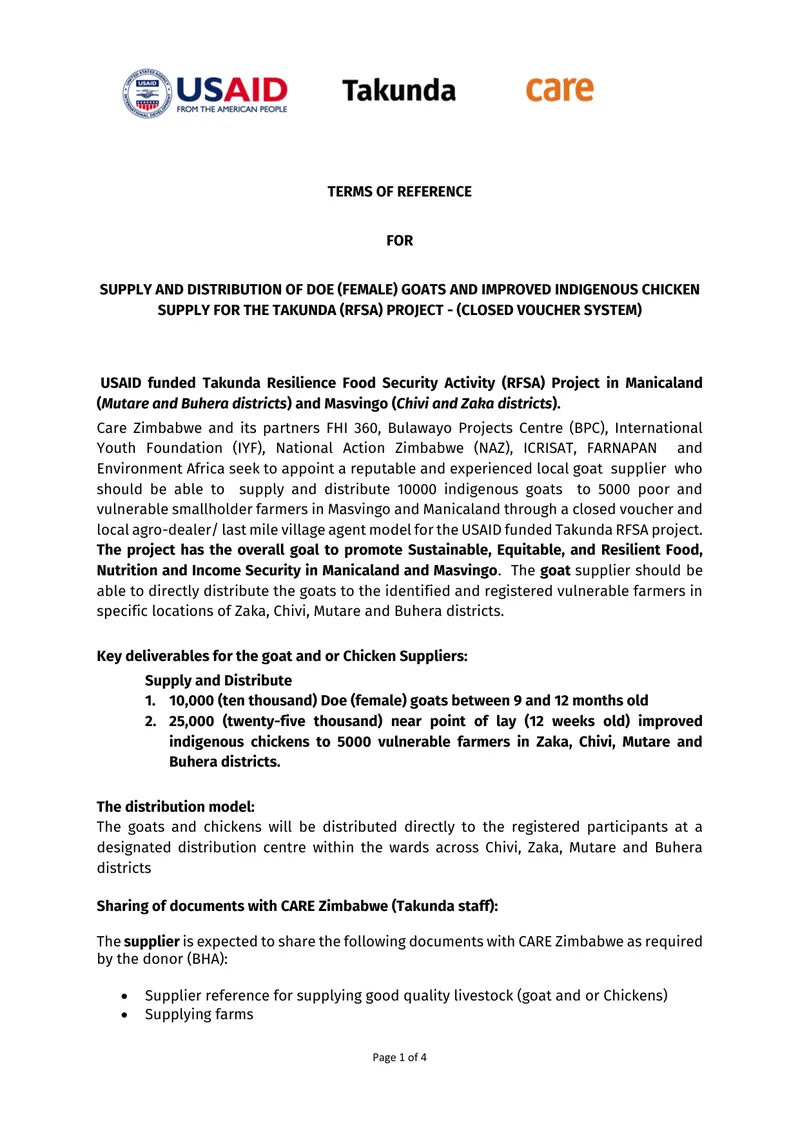 USAID FROM THE AMERICAN PEOPLE

Takunda

care

TERMS OF REFERENCE

FOR

SUPPLY AND DISTRIBUTION OF DOE (FEMALE) GOATS AND IMPROVED INDIGENOUS CHICKEN SUPPLY FOR THE TAKUNDA (RFSA) PROJECT - (CLOSED VOUCHER SYSTEM)

USAID funded Takunda Resilience Food Security Activity (RFSA) Project in Manicaland (Mutare and Buhera districts) and Masvingo (Chivi and Zaka districts).

Care Zimbabwe and its partners FHI 360, Bulawayo Projects Centre (BPC), International Youth Foundation (IYF), National Action Zimbabwe (NAZ), ICRISAT, FARNAPAN and Environment Africa seek to appoint a reputable and experienced local goat supplier who should be able to supply and distribute 10000 indigenous goats to 5000 poor and vulnerable smallholder farmers in Masvingo and Manicaland through a closed voucher and local agro-dealer/ last mile village agent model for the USAID funded Takunda RFSA project. The project has the overall goal to promote Sustainable, Equitable, and Resilient Food, Nutrition and Income Security in Manicaland and Masvingo. The goat supplier should be able to directly distribute the goats to the identified and registered vulnerable farmers in specific locations of Zaka, Chivi, Mutare and Buhera districts.

Key deliverables for the goat and or Chicken Suppliers:

Supply and Distribute
1. 10,000 (ten thousand) Doe (female) goats between 9 and 12 months old
2. 25,000 (twenty-five thousand) near point of lay (12 weeks old) improved indigenous chickens to 5000 vulnerable farmers in Zaka, Chivi, Mutare and Buhera districts.

The distribution model:
The goats and chickens will be distributed directly to the registered participants at a designated distribution centre within the wards across Chivi, Zaka, Mutare and Buhera districts

Sharing of documents with CARE Zimbabwe (Takunda staff):

The supplier is expected to share the following documents with CARE Zimbabwe as required by the donor (BHA):

• Supplier reference for supplying good quality livestock (goat and or Chickens)
• Supplying farms

Page 1 of 4